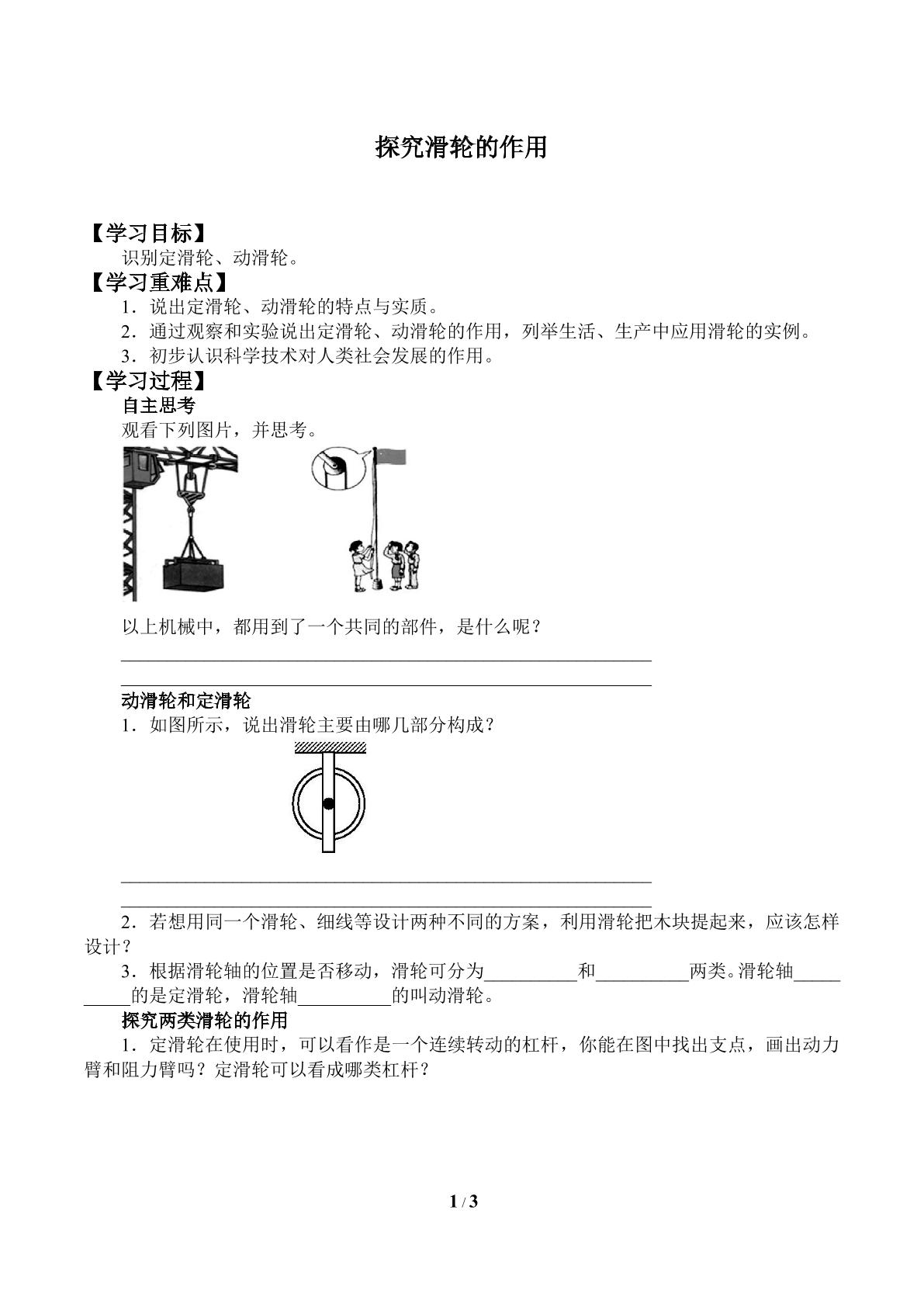 探究滑轮的作用

【学习目标】

识别定滑轮、动滑轮。

【学习重难点】

1．说出定滑轮、动滑轮的特点与实质。

2．通过观察和实验说出定滑轮、动滑轮的作用，列举生活、生产中应用滑轮的实例。

3．初步认识科学技术对人类社会发展的作用。

【学习过程】

自主思考

观看下列图片，并思考。

以上机械中，都用到了一个共同的部件，是什么呢？

____

____

动滑轮和定滑轮

1．如图所示，说出滑轮主要由哪几部分构成？

____

____

2．若想用同一个滑轮、细线等设计两种不同的方案，利用滑轮把木块提起来，应该怎样设计？

3．根据滑轮轴的位置是否移动，滑轮可分为____和____两类。滑轮轴____的是定滑轮，滑轮轴____的叫动滑轮。

探究两类滑轮的作用

1．定滑轮在使用时，可以看作是一个连续转动的杠杆，你能在图中找出支点，画出动力臂和阻力臂吗？定滑轮可以看成哪类杠杆？

1 / 3